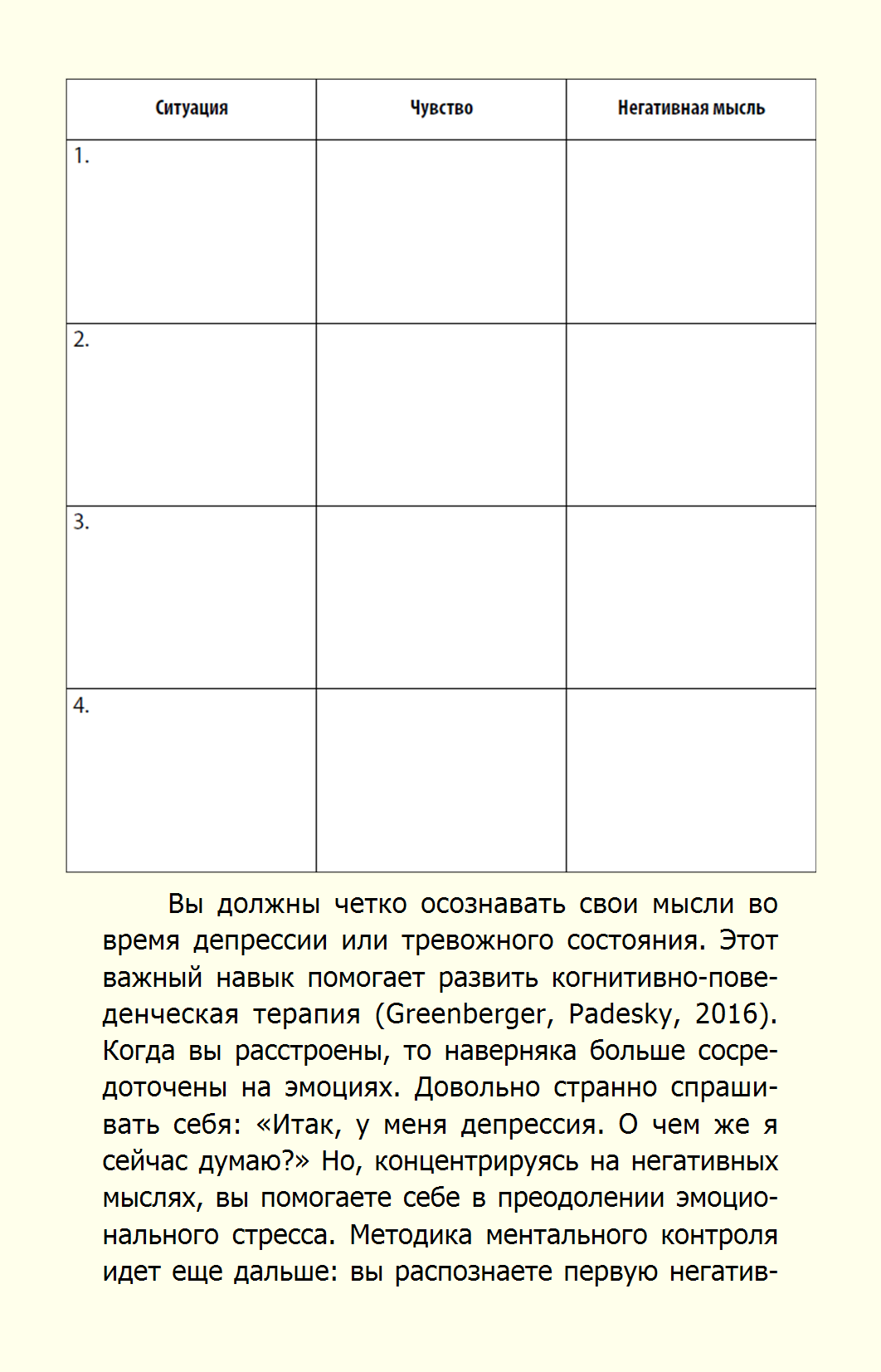 | Ситуация | Чувство | Негативная мысль |
|---|---|---|
| 1. | | |
| 2. | | |
| 3. | | |
| 4. | | |

Вы должны четко осознавать свои мысли во время депрессии или тревожного состояния. Этот важный навык помогает развить когнитивно-поведенческая терапия (Greenberger, Padesky, 2016). Когда вы расстроены, то наверняка больше сосредоточены на эмоциях. Довольно странно спрашивать себя: «Итак, у меня депрессия. О чем же я сейчас думаю?» Но, концентрируясь на негативных мыслях, вы помогаете себе в преодолении эмоционального стресса. Методика ментального контроля идет еще дальше: вы распознаете первую негатив-